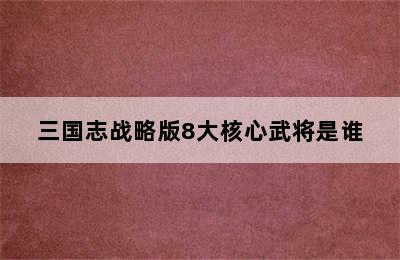 三国志战略版8大核心武将是谁